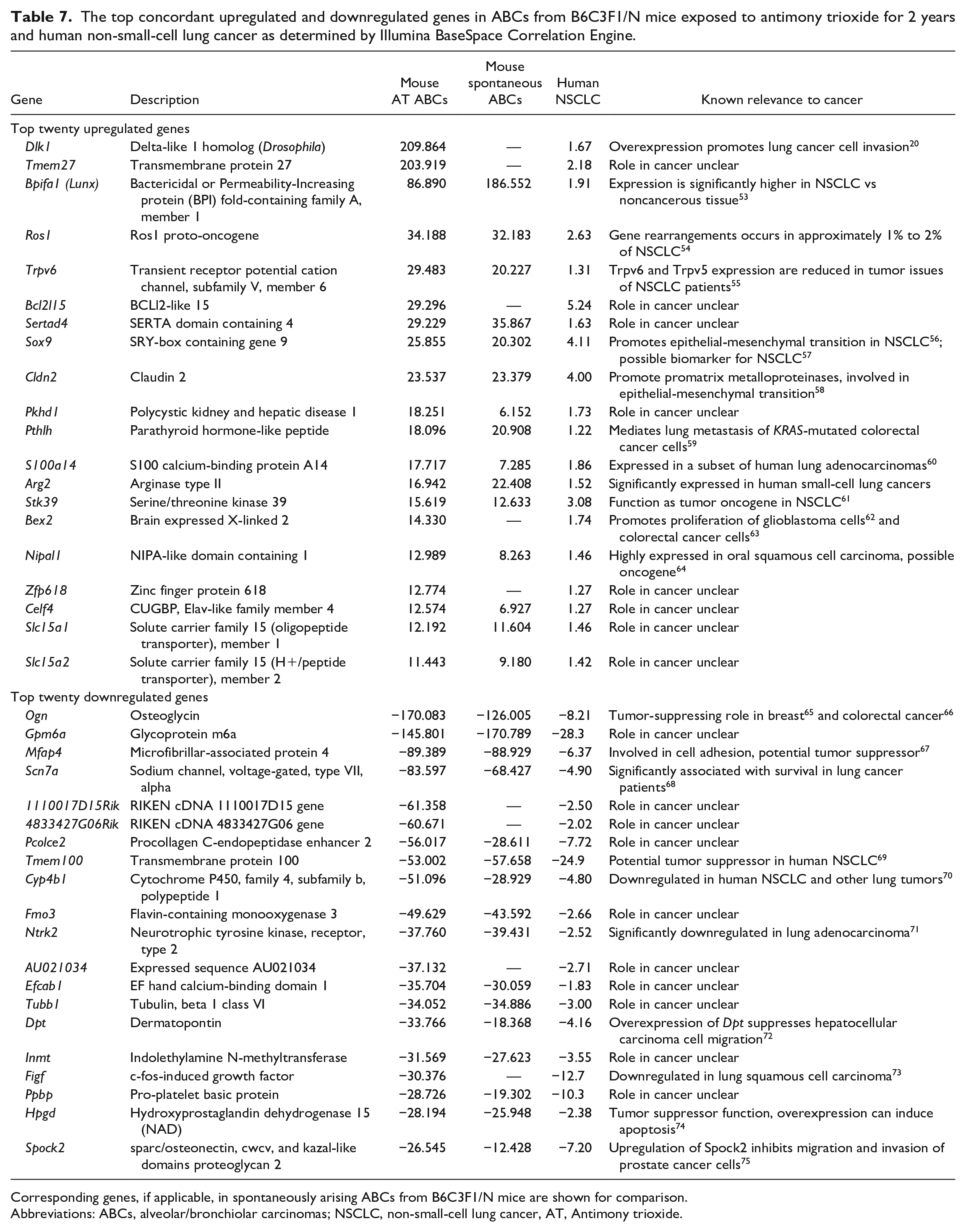 Table 7. The top concordant upregulated and downregulated genes in ABCs from B6C3F1/N mice exposed to antimony trioxide for 2 years and human non-small-cell lung cancer as determined by Illumina BaseSpace Correlation Engine.

| Gene | Description | Mouse AT ABCs | Mouse spontaneous ABCs | Human NSCLC | Known relevance to cancer |
|---|---|---|---|---|---|
| Top twenty upregulated genes | | | | | |
| Dlk1 | Delta-like 1 homolog (Drosophila) | 209.864 | — | 1.67 | Overexpression promotes lung cancer cell invasion$^{20}$ |
| Tmem27 | Transmembrane protein 27 | 203.919 | — | 2.18 | Role in cancer unclear |
| Bpifa1 (Lunx) | Bactericidal or Permeability-Increasing protein (BPI) fold-containing family A, member 1 | 86.890 | 186.552 | 1.91 | Expression is significantly higher in NSCLC vs noncancerous tissue$^{53}$ |
| Ros1 | Ros1 proto-oncogene | 34.188 | 32.183 | 2.63 | Gene rearrangements occurs in approximately 1% to 2% of NSCLC$^{54}$ |
| Trpv6 | Transient receptor potential cation channel, subfamily V, member 6 | 29.483 | 20.227 | 1.31 | Trpv6 and Trpv5 expression are reduced in tumor issues of NSCLC patients$^{55}$ |
| Bcl2l15 | BCLl2-like 15 | 29.296 | — | 5.24 | Role in cancer unclear |
| Sertad4 | SERTA domain containing 4 | 29.229 | 35.867 | 1.63 | Role in cancer unclear |
| Sox9 | SRY-box containing gene 9 | 25.855 | 20.302 | 4.11 | Promotes epithelial-mesenchymal transition in NSCLC$^{56}$; possible biomarker for NSCLC$^{57}$ |
| Cldn2 | Claudin 2 | 23.537 | 23.379 | 4.00 | Promote promatrix metalloproteinases, involved in epithelial-mesenchymal transition$^{58}$ |
| Pkhd1 | Polycystic kidney and hepatic disease 1 | 18.251 | 6.152 | 1.73 | Role in cancer unclear |
| Pthlh | Parathyroid hormone-like peptide | 18.096 | 20.908 | 1.22 | Mediates lung metastasis of KRAS-mutated colorectal cancer cells$^{59}$ |
| S100a14 | S100 calcium-binding protein A14 | 17.717 | 7.285 | 1.86 | Expressed in a subset of human lung adenocarcinomas$^{60}$ |
| Arg2 | Arginase type II | 16.942 | 22.408 | 1.52 | Significantly expressed in human small-cell lung cancers |
| Stk39 | Serine/threonine kinase 39 | 15.619 | 12.633 | 3.08 | Function as tumor oncogene in NSCLC$^{61}$ |
| Bex2 | Brain expressed X-linked 2 | 14.330 | — | 1.74 | Promotes proliferation of glioblastoma cells$^{62}$ and colorectal cancer cells$^{63}$ |
| Nipal1 | NIPA-like domain containing 1 | 12.989 | 8.263 | 1.46 | Highly expressed in oral squamous cell carcinoma, possible oncogene$^{64}$ |
| Zfp618 | Zinc finger protein 618 | 12.774 | — | 1.27 | Role in cancer unclear |
| Celf4 | CUGBP, Elav-like family member 4 | 12.574 | 6.927 | 1.27 | Role in cancer unclear |
| Slc15a1 | Solute carrier family 15 (oligopeptide transporter), member 1 | 12.192 | 11.604 | 1.46 | Role in cancer unclear |
| Slc15a2 | Solute carrier family 15 (H+/peptide transporter), member 2 | 11.443 | 9.180 | 1.42 | Role in cancer unclear |
| Top twenty downregulated genes | | | | | |
| Ogn | Osteoglycin | −170.083 | −126.005 | −8.21 | Tumor-suppressing role in breast$^{65}$ and colorectal cancer$^{66}$ |
| Gpm6a | Glycoprotein m6a | −145.801 | −170.789 | −28.3 | Role in cancer unclear |
| Mfap4 | Microfibrillar-associated protein 4 | −89.389 | −88.929 | −6.37 | Involved in cell adhesion, potential tumor suppressor$^{67}$ |
| Scn7a | Sodium channel, voltage-gated, type VII, alpha | −83.597 | −68.427 | −4.90 | Significantly associated with survival in lung cancer patients$^{68}$ |
| 1110017D15Rik | RIKEN cDNA 1110017D15 gene | −61.358 | — | −2.50 | Role in cancer unclear |
| 4833427G06Rik | RIKEN cDNA 4833427G06 gene | −60.671 | — | −2.02 | Role in cancer unclear |
| Pcolce2 | Procollagen C-endopeptidase enhancer 2 | −56.017 | −28.611 | −7.72 | Role in cancer unclear |
| Tmem100 | Transmembrane protein 100 | −53.002 | −57.658 | −24.9 | Potential tumor suppressor in human NSCLC$^{69}$ |
| Cyp4b1 | Cytochrome P450, family 4, subfamily b, polypeptide 1 | −51.096 | −28.929 | −4.80 | Downregulated in human NSCLC and other lung tumors$^{70}$ |
| Fmo3 | Flavin-containing monooxygenase 3 | −49.629 | −43.592 | −2.66 | Role in cancer unclear |
| Ntrk2 | Neurotrophic tyrosine kinase, receptor, type 2 | −37.760 | −39.431 | −2.52 | Significantly downregulated in lung adenocarcinoma$^{71}$ |
| AU021034 | Expressed sequence AU021034 | −37.132 | — | −2.71 | Role in cancer unclear |
| Efcab1 | EF hand calcium-binding domain 1 | −35.704 | −30.059 | −1.83 | Role in cancer unclear |
| Tubb1 | Tubulin, beta 1 class VI | −34.052 | −34.886 | −3.00 | Role in cancer unclear |
| Dpt | Dermatopontin | −33.766 | −18.368 | −4.16 | Overexpression of Dpt suppresses hepatocellular carcinoma cell migration$^{72}$ |
| Inmt | Indolethylamine N-methyltransferase | −31.569 | −27.623 | −3.55 | Role in cancer unclear |
| Figf | c-fos-induced growth factor | −30.376 | — | −12.7 | Downregulated in lung squamous cell carcinoma$^{73}$ |
| Ppbp | Pro-platelet basic protein | −28.726 | −19.302 | −10.3 | Role in cancer unclear |
| Hpgd | Hydroxyprostaglandin dehydrogenase 15 (NAD) | −28.194 | −25.948 | −2.38 | Tumor suppressor function, overexpression can induce apoptosis$^{74}$ |
| Spock2 | sparc/osteonectin, cwcv, and kazal-like domains proteoglycan 2 | −26.545 | −12.428 | −7.20 | Upregulation of Spock2 inhibits migration and invasion of prostate cancer cells$^{75}$ |

Corresponding genes, if applicable, in spontaneously arising ABCs from B6C3F1/N mice are shown for comparison.
Abbreviations: ABCs, alveolar/bronchiolar carcinomas; NSCLC, non-small-cell lung cancer, AT, Antimony trioxide.